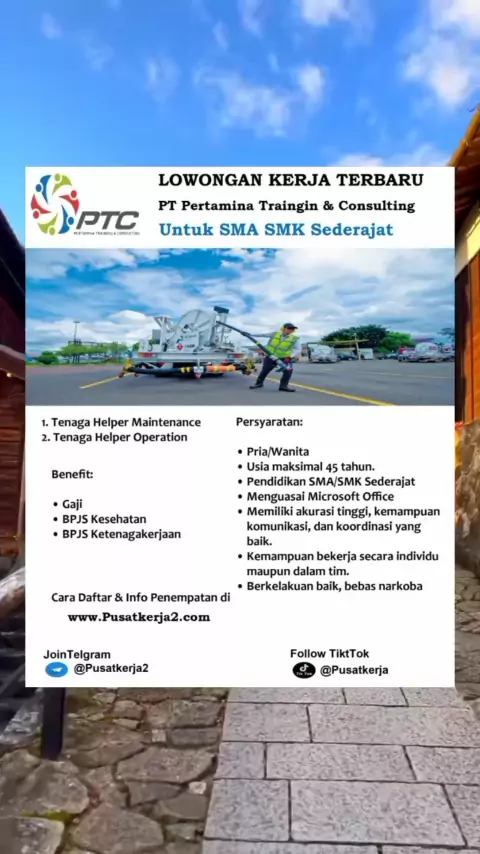 PTC
PERTAMINA TRAINING & CONSULTING

LOWONGAN KERJA TERBARU
PT Pertamina Traingin & Consulting
Untuk SMA SMK Sederajat

1. Tenaga Helper Maintenance
2. Tenaga Helper Operation

Benefit:

• Gaji
• BPJS Kesehatan
• BPJS Ketenagakerjaan

Cara Daftar & Info Penempatan di
www.Pusatkerja2.com

Persyaratan:

• Pria/Wanita
• Usia maksimal 45 tahun.
• Pendidikan SMA/SMK Sederajat
• Menguasai Microsoft Office
• Memiliki akurasi tinggi, kemampuan komunikasi, dan koordinasi yang baik.
• Kemampuan bekerja secara individu maupun dalam tim.
• Berkelakuan baik, bebas narkoba

JoinTelgram
@Pusatkerja2

Follow TiktTok
@Pusatkerja